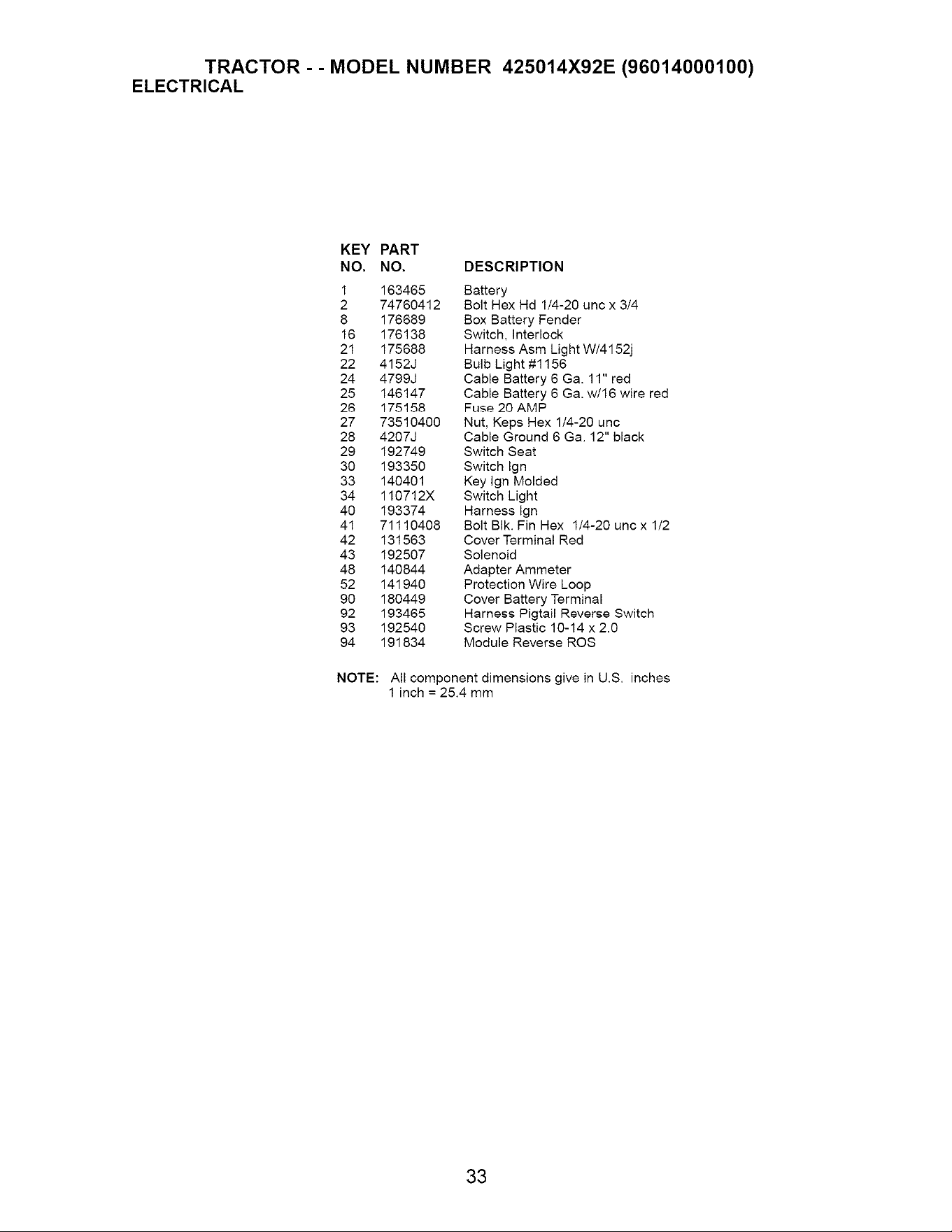 TRACTOR - - MODEL NUMBER 425014X92E (96014000100)
ELECTRICAL

| KEY NO. | PART NO. | DESCRIPTION |
|---|---|---|
| 1 | 163465 | Battery |
| 2 | 74760412 | Bolt Hex Hd 1/4-20 unc x 3/4 |
| 8 | 176689 | Box Battery Fender |
| 16 | 176138 | Switch, Interlock |
| 21 | 175688 | Harness Asm Light W/4152j |
| 22 | 4152J | Bulb Light #1156 |
| 24 | 4799J | Cable Battery 6 Ga. 11" red |
| 25 | 146147 | Cable Battery 6 Ga. w/16 wire red |
| 26 | 175158 | Fuse 20 AMP |
| 27 | 73510400 | Nut, Keps Hex 1/4-20 unc |
| 28 | 4207J | Cable Ground 6 Ga. 12" black |
| 29 | 192749 | Switch Seat |
| 30 | 193350 | Switch Ign |
| 33 | 140401 | Key Ign Molded |
| 34 | 110712X | Switch Light |
| 40 | 193374 | Harness Ign |
| 41 | 71110408 | Bolt Blk. Fin Hex 1/4-20 unc x 1/2 |
| 42 | 131563 | Cover Terminal Red |
| 43 | 192507 | Solenoid |
| 48 | 140844 | Adapter Ammeter |
| 52 | 141940 | Protection Wire Loop |
| 90 | 180449 | Cover Battery Terminal |
| 92 | 193465 | Harness Pigtail Reverse Switch |
| 93 | 192540 | Screw Plastic 10-14 x 2.0 |
| 94 | 191834 | Module Reverse ROS |

NOTE: All component dimensions give in U.S. inches
1 inch = 25.4 mm

33